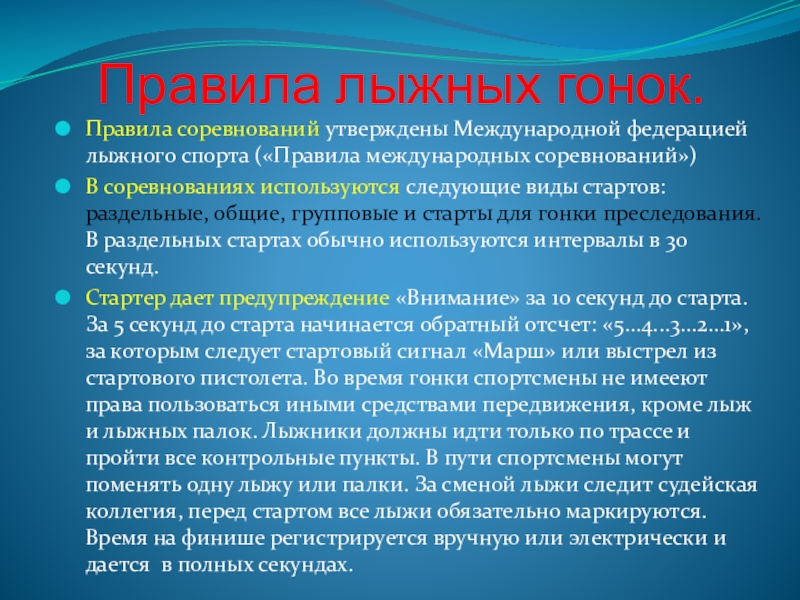 Правила лыжных гонок.

• Правила соревнований утверждены Международной федерацией лыжного спорта («Правила международных соревнований»)

• В соревнованиях используются следующие виды стартов: раздельные, общие, групповые и старты для гонки преследования. В раздельных стартах обычно используются интервалы в 30 секунд.

• Стартер дает предупреждение «Внимание» за 10 секунд до старта. За 5 секунд до старта начинается обратный отсчет: «5...4...3...2...1», за которым следует стартовый сигнал «Марш» или выстрел из стартового пистолета. Во время гонки спортсмены не имееют права пользоваться иными средствами передвижения, кроме лыж и лыжных палок. Лыжники должны идти только по трассе и пройти все контрольные пункты. В пути спортсмены могут поменять одну лыжу или палки. За сменой лыжи следит судейская коллегия, перед стартом все лыжи обязательно маркируются. Время на финише регистрируется вручную или электрически и дается в полных секундах.